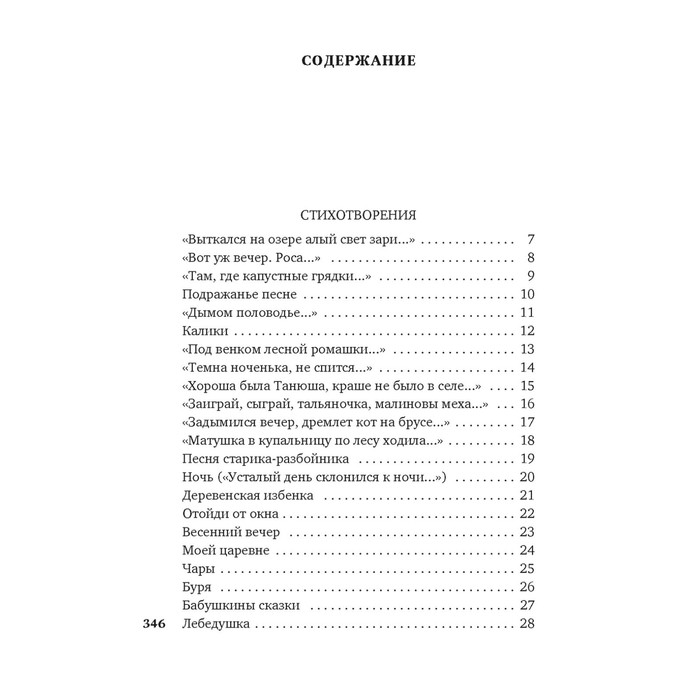 СОДЕРЖАНИЕ

СТИХОТВОРЕНИЯ

«Выткался на озере алый свет зари...» 7
«Вот уж вечер. Роса...» 8
«Там, где капустные грядки...» 9
Подражанье песне 10
«Дымом половодье...» 11
Калики 12
«Под венком лесной ромашки...» 13
«Темна ноченька, не спится...» 14
«Хороша была Танюша, краше не было в селе...» 15
«Заиграй, сыграй, тальяночка, малиновы меха...» 16
«Задымился вечер, дремлет кот на брусе...» 17
«Матушка в купальницу по лесу ходила...» 18
Песня старика-разбойника 19
Ночь («Усталый день склонился к ночи...») 20
Деревенская избенка 21
Отойди от окна 22
Весенний вечер 23
Моей царевне 24
Чары 25
Буря 26
Бабушкины сказки 27
Лебедушка 28

346